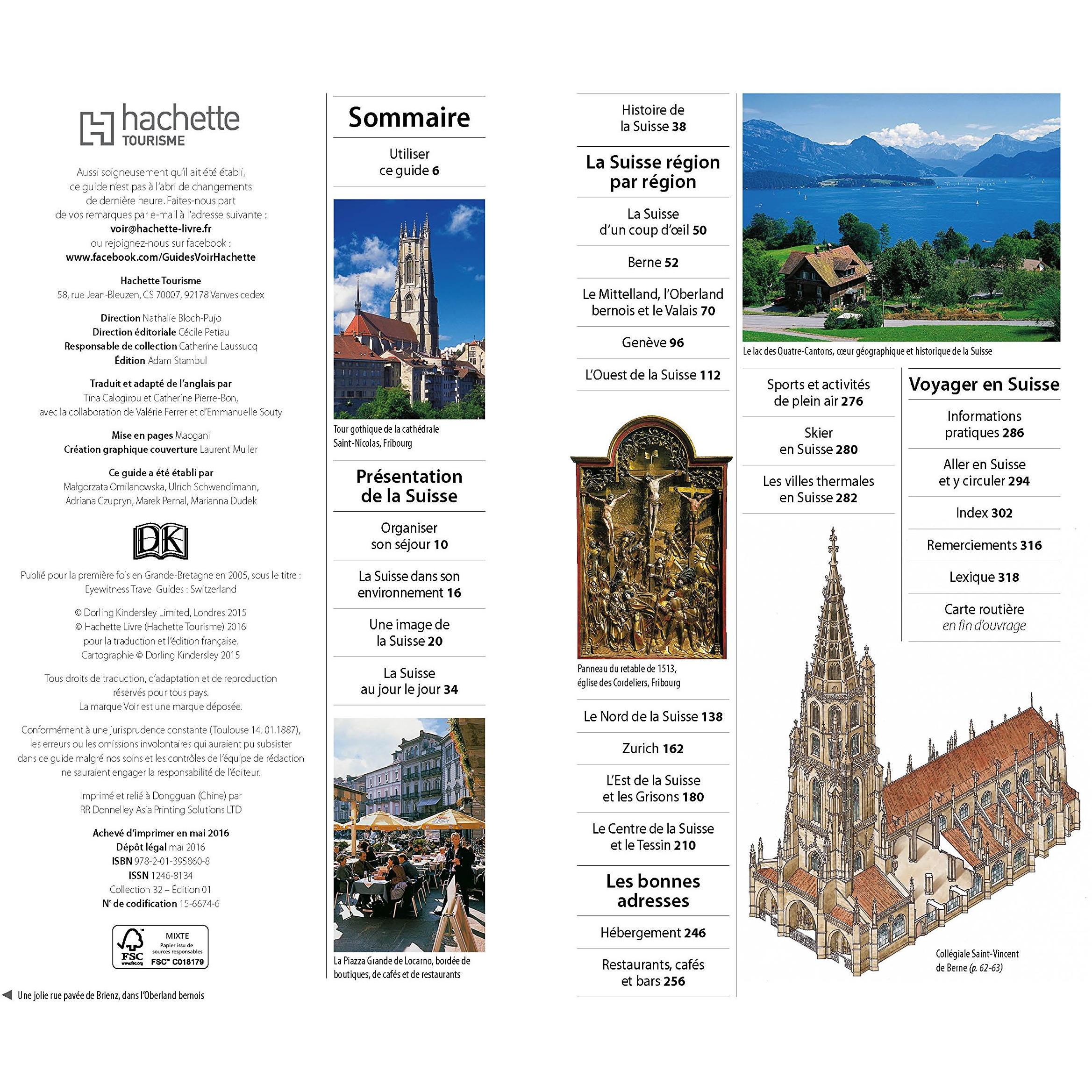 hachette
TOURISME

Aussi soigneusement qu'il ait été établi, ce guide n'est pas à l'abri de changements de dernière heure. Faites-nous part de vos remarques par e-mail à l'adresse suivante : voir@hachette-livre.fr ou rejoignez-nous sur facebook : www.facebook.com/GuidesVoirHachette

Hachette Tourisme
58, rue Jean-Bleuzen, CS 70007, 92178 Vanves cedex

Direction Nathalie Bloch-Pujo
Direction éditoriale Cécile Petiau
Responsable de collection Catherine Laussucq
Édition Adam Stambul

Traduit et adapté de l'anglais par
Tina Calogirou et Catherine Pierre-Bon,
avec la collaboration de Valérie Ferrer et d'Emmanuelle Souty

Mise en pages Maogani
Création graphique couverture Laurent Muller

Ce guide a été établi par
Małgorzata Omilanowska, Ulrich Schwendimann,
Adriana Czupryn, Marek Pernal, Marianna Dudek

DK

Publié pour la première fois en Grande-Bretagne en 2005, sous le titre : Eyewitness Travel Guides : Switzerland

© Dorling Kindersley Limited, Londres 2015
© Hachette Livre (Hachette Tourisme) 2016
pour la traduction et l'édition française.
Cartographie © Dorling Kindersley 2015

Tous droits de traduction, d'adaptation et de reproduction réservés pour tous pays.
La marque Voir est une marque déposée.

Conformément à une jurisprudence constante (Toulouse 14. 01.1887), les erreurs ou les omissions involontaires qui auraient pu subsister dans ce guide malgré nos soins et les contrôles de l'équipe de rédaction ne sauraient engager la responsabilité de l'éditeur.

Imprimé et relié à Dongguan (Chine) par
RR Donnelley Asia Printing Solutions LTD

Achevé d'imprimer en mai 2016
Dépôt légal mai 2016
ISBN 978-2-01-395860-8
ISSN 1246-8134
Collection 32 – Édition 01
N° de codification 15-6674-6

FSC
www.fsc.org
MIXTE
Papier issu de sources responsables
FSC™ C018179

◀ Une jolie rue pavée de Brienz, dans l'Oberland bernois

Sommaire

Utiliser ce guide 6

Tour gothique de la cathédrale Saint-Nicolas, Fribourg

Présentation de la Suisse

Organiser son séjour 10

La Suisse dans son environnement 16

Une image de la Suisse 20

La Suisse au jour le jour 34

La Piazza Grande de Locarno, bordée de boutiques, de cafés et de restaurants

Histoire de la Suisse 38

La Suisse région par région

La Suisse d'un coup d'œil 50

Berne 52

Le Mittelland, l'Oberland bernois et le Valais 70

Genève 96

L'Ouest de la Suisse 112

Panneau du retable de 1513, église des Cordeliers, Fribourg

Le Nord de la Suisse 138

Zurich 162

L'Est de la Suisse et les Grisons 180

Le Centre de la Suisse et le Tessin 210

Les bonnes adresses

Hébergement 246

Restaurants, cafés et bars 256

Le lac des Quatre-Cantons, cœur géographique et historique de la Suisse

Sports et activités de plein air 276

Skier en Suisse 280

Les villes thermales en Suisse 282

Voyager en Suisse

Informations pratiques 286

Aller en Suisse et y circuler 294

Index 302

Remerciements 316

Lexique 318

Carte routière en fin d'ouvrage

Collégiale Saint-Vincent de Berne (p. 62-63)